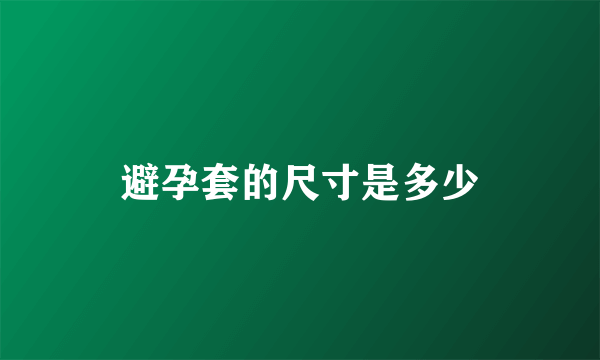 避孕套的尺寸是多少